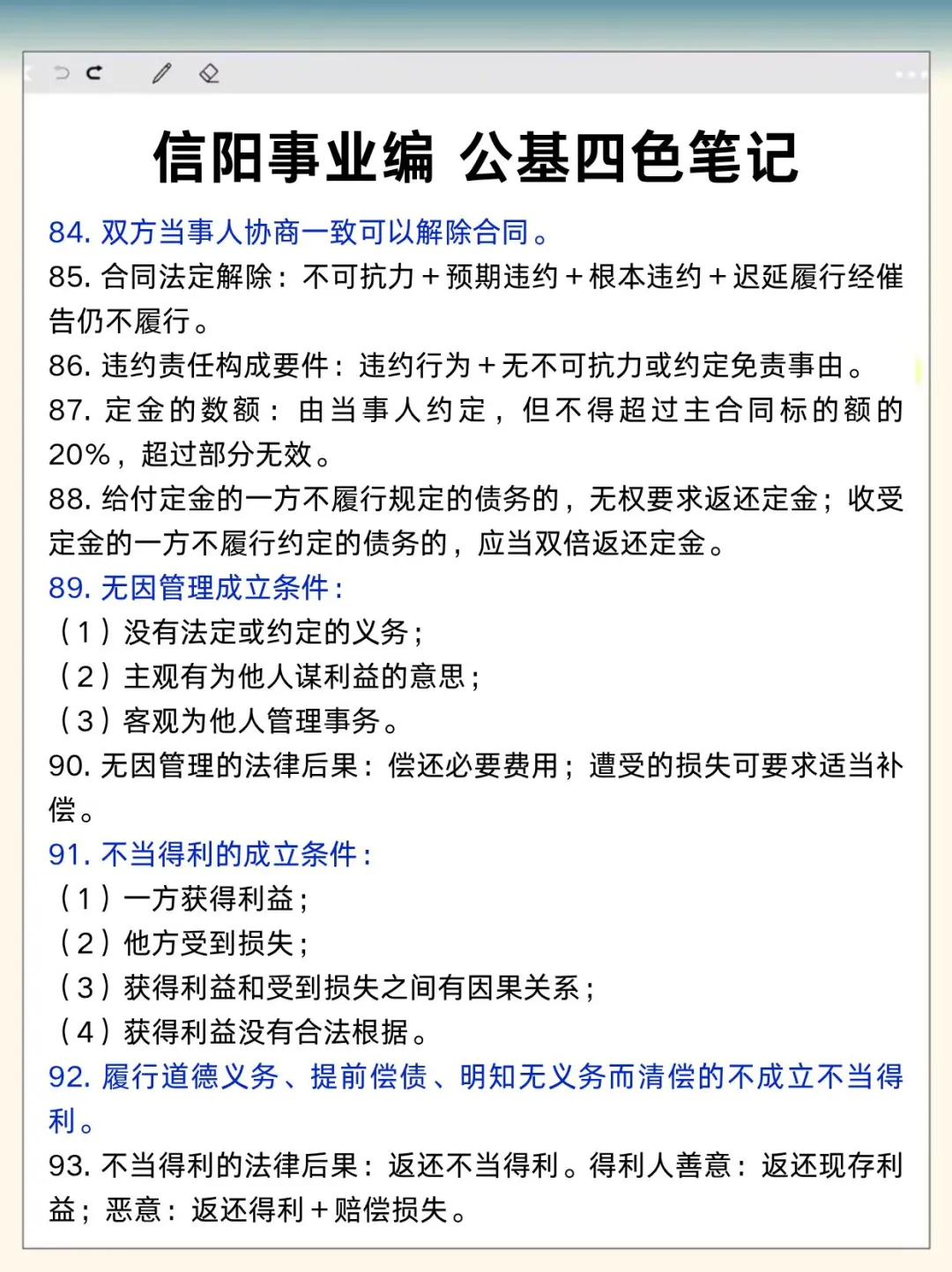 信阳事业编 公基四色笔记

84. 双方当事人协商一致可以解除合同。

85. 合同法定解除：不可抗力＋预期违约＋根本违约＋迟延履行经催告仍不履行。

86. 违约责任构成要件：违约行为＋无不可抗力或约定免责事由。

87. 定金的数额：由当事人约定，但不得超过主合同标的额的20%，超过部分无效。

88. 给付定金的一方不履行规定的债务的，无权要求返还定金；收受定金的一方不履行约定的债务的，应当双倍返还定金。

89. 无因管理成立条件：
（1）没有法定或约定的义务；
（2）主观有为他人谋利益的意思；
（3）客观为他人管理事务。

90. 无因管理的法律后果：偿还必要费用；遭受的损失可要求适当补偿。

91. 不当得利的成立条件：
（1）一方获得利益；
（2）他方受到损失；
（3）获得利益和受到损失之间有因果关系；
（4）获得利益没有合法根据。

92. 履行道德义务、提前偿债、明知无义务而清偿的不成立不当得利。

93. 不当得利的法律后果：返还不当得利。得利人善意：返还现存利益；恶意：返还得利＋赔偿损失。